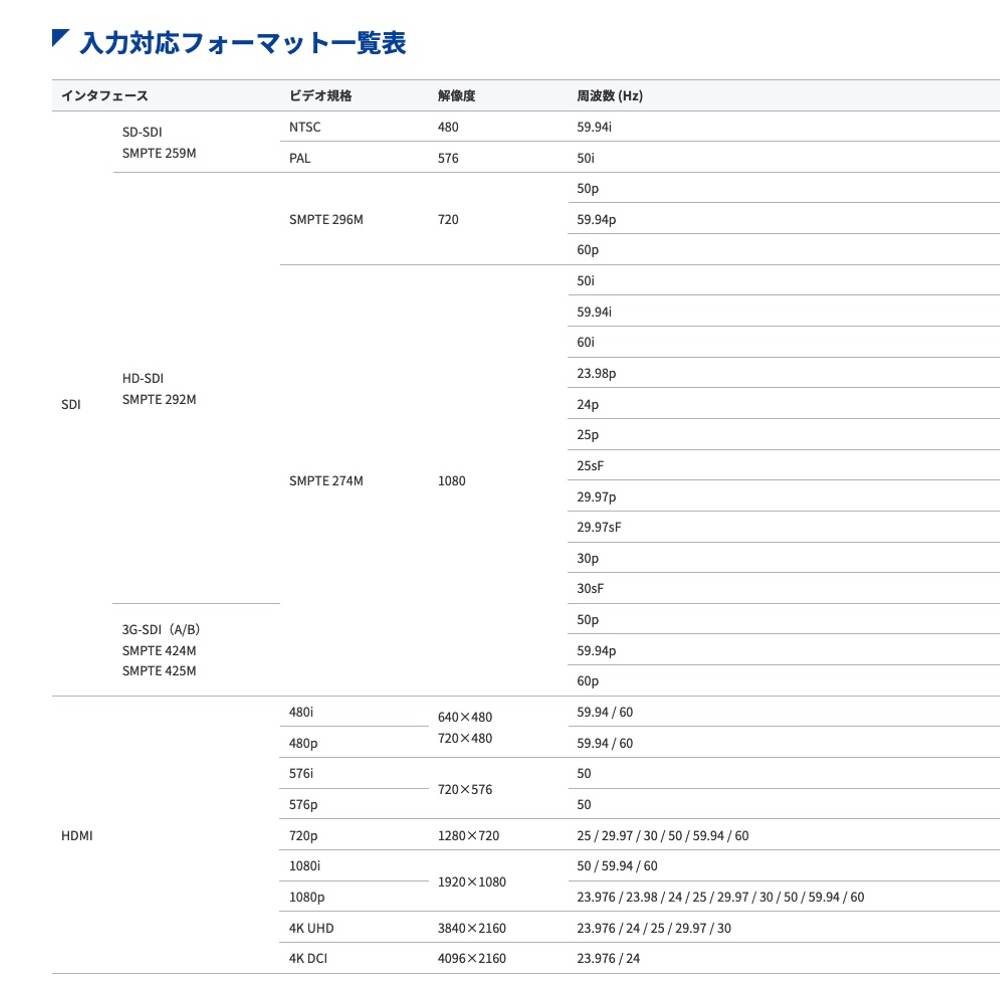 入力対応フォーマット一覧表

| インタフェース | | ビデオ規格 | 解像度 | 周波数 (Hz) |
|---|---|---|---|---|
| SDI | SD-SDI SMPTE 259M | NTSC | 480 | 59.94i |
| | | PAL | 576 | 50i |
| | HD-SDI SMPTE 292M | SMPTE 296M | 720 | 50p |
| | | | | 59.94p |
| | | | | 60p |
| | | SMPTE 274M | 1080 | 50i |
| | | | | 59.94i |
| | | | | 60i |
| | | | | 23.98p |
| | | | | 24p |
| | | | | 25p |
| | | | | 25sF |
| | | | | 29.97p |
| | | | | 29.97sF |
| | | | | 30p |
| | | | | 30sF |
| | 3G-SDI（A/B） SMPTE 424M SMPTE 425M | | | 50p |
| | | | | 59.94p |
| | | | | 60p |
| HDMI | | 480i | 640×480 720×480 | 59.94 / 60 |
| | | 480p | | 59.94 / 60 |
| | | 576i | 720×576 | 50 |
| | | 576p | | 50 |
| | | 720p | 1280×720 | 25 / 29.97 / 30 / 50 / 59.94 / 60 |
| | | 1080i | 1920×1080 | 50 / 59.94 / 60 |
| | | 1080p | | 23.976 / 23.98 / 24 / 25 / 29.97 / 30 / 50 / 59.94 / 60 |
| | | 4K UHD | 3840×2160 | 23.976 / 24 / 25 / 29.97 / 30 |
| | | 4K DCI | 4096×2160 | 23.976 / 24 |